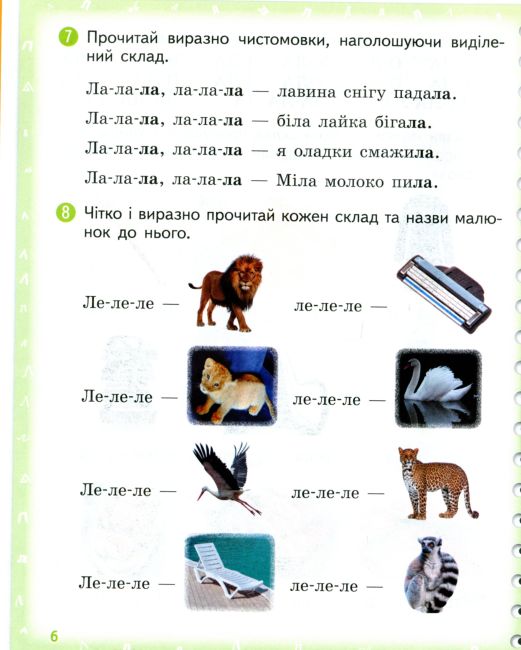 7 Прочитай виразно чистомовки, наголошуючи виділений склад.

Ла-ла-ла, ла-ла-ла — лавина снігу падала.

Ла-ла-ла, ла-ла-ла — біла лайка бігала.

Ла-ла-ла, ла-ла-ла — я оладки смажила.

Ла-ла-ла, ла-ла-ла — Міла молоко пила.

8 Чітко і виразно прочитай кожен склад та назви малюнок до нього.

Ле-ле-ле — ле-ле-ле —

Ле-ле-ле — ле-ле-ле —

Ле-ле-ле — ле-ле-ле —

Ле-ле-ле — ле-ле-ле —

6